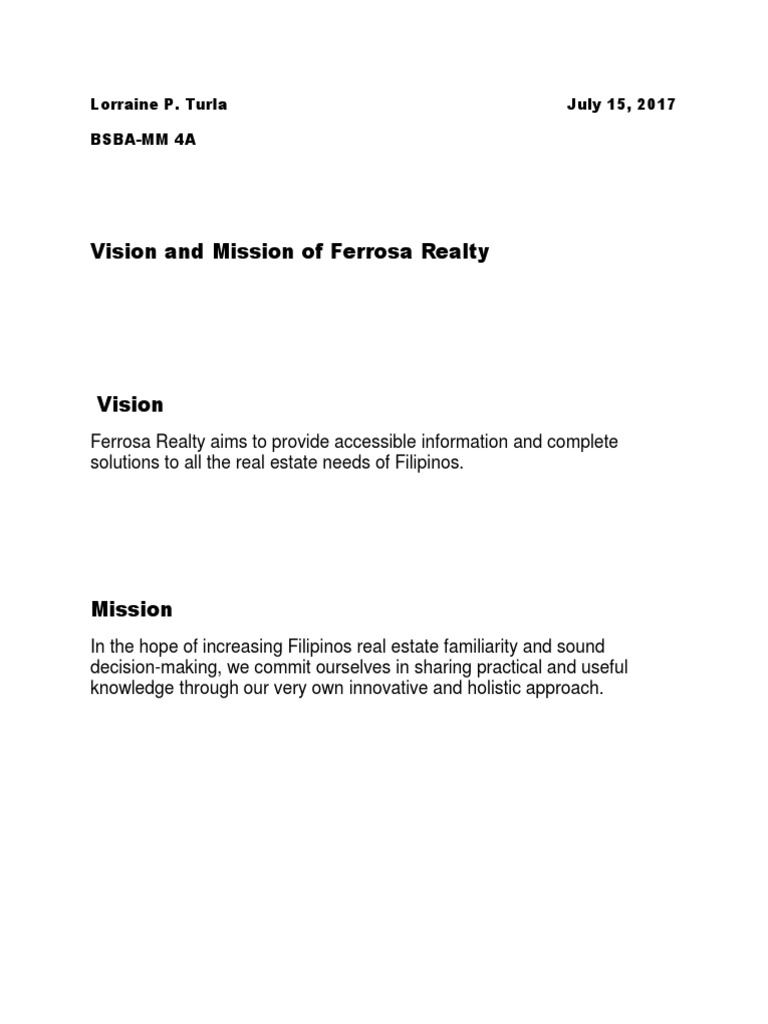 Lorraine P. Turla July 15, 2017

BSBA-MM 4A

Vision and Mission of Ferrosa Realty

Vision

Ferrosa Realty aims to provide accessible information and complete solutions to all the real estate needs of Filipinos.

Mission

In the hope of increasing Filipinos real estate familiarity and sound decision-making, we commit ourselves in sharing practical and useful knowledge through our very own innovative and holistic approach.